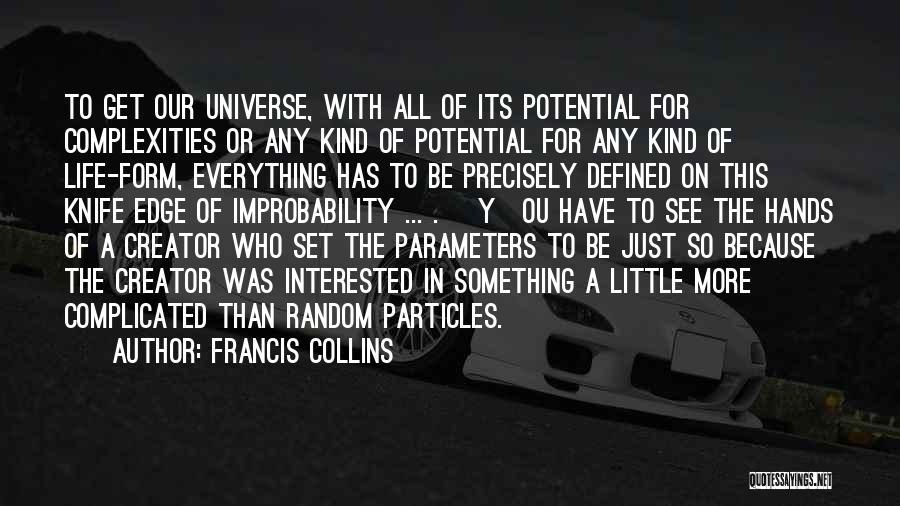 TO GET OUR UNIVERSE, WITH ALL OF ITS POTENTIAL FOR COMPLEXITIES OR ANY KIND OF POTENTIAL FOR ANY KIND OF LIFE-FORM, EVERYTHING HAS TO BE PRECISELY DEFINED ON THIS KNIFE EDGE OF IMPROBABILITY ... . Y OU HAVE TO SEE THE HANDS OF A CREATOR WHO SET THE PARAMETERS TO BE JUST SO BECAUSE THE CREATOR WAS INTERESTED IN SOMETHING A LITTLE MORE COMPLICATED THAN RANDOM PARTICLES.

AUTHOR: FRANCIS COLLINS

QUOTESSAYINGS.NET